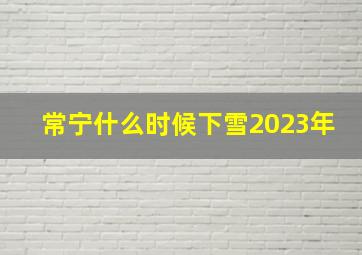 常宁什么时候下雪2023年